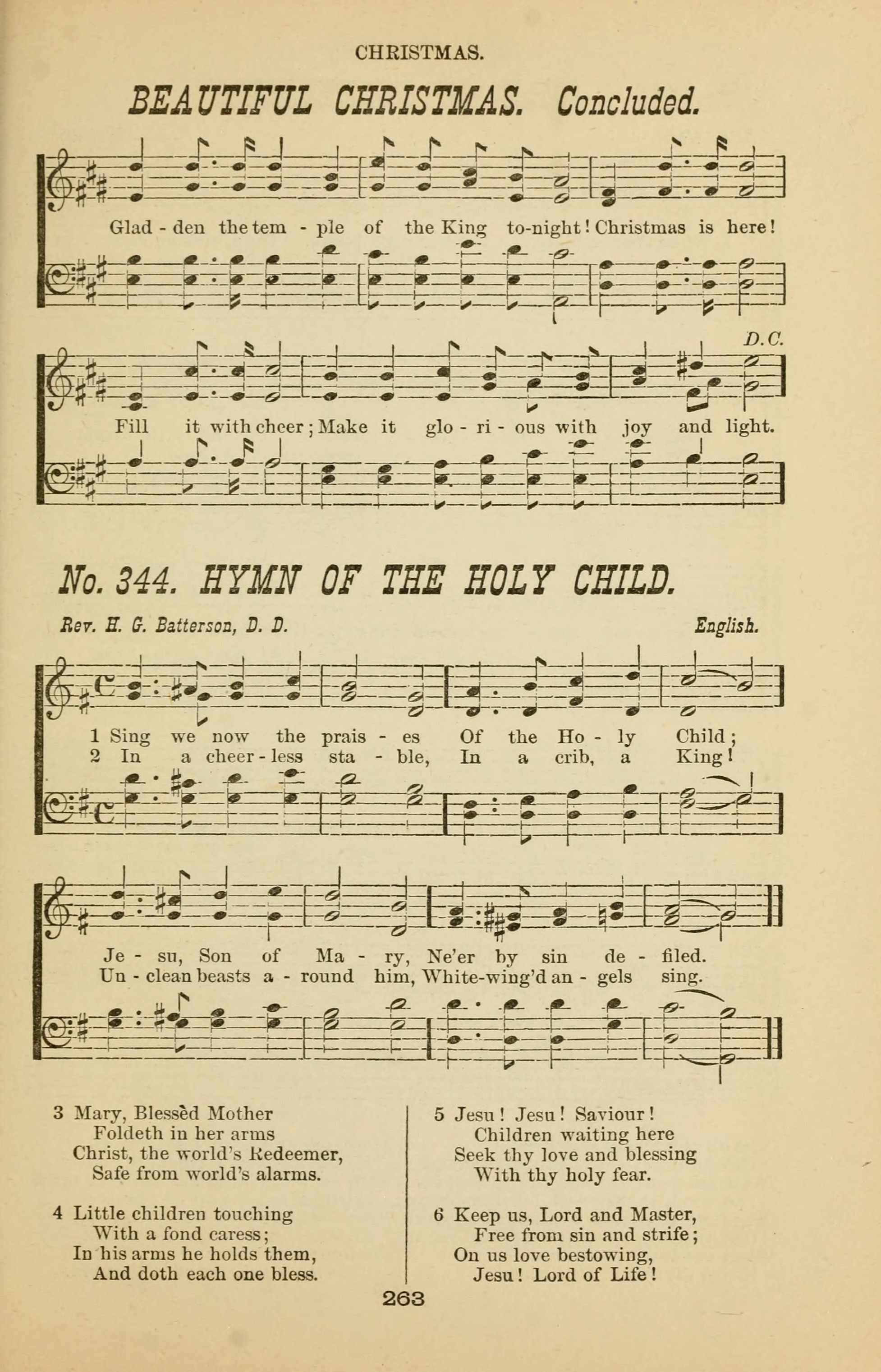 CHRISTMAS.

BEAUTIFUL CHRISTMAS. Concluded.

Glad - den the tem - ple of the King to-night! Christmas is here!

D.C.

Fill it with cheer; Make it glo - ri - ous with joy and light.

No. 344. HYMN OF THE HOLY CHILD.

Rev. H. G. Batterson, D. D.

English.

1 Sing we now the prais - es Of the Ho - ly Child;
2 In a cheer - less sta - ble, In a crib, a King!

Je - su, Son of Ma - ry, Ne'er by sin de - filed.
Un - clean beasts a - round him, White-wing'd an - gels sing.

3 Mary, Blessèd Mother
Foldeth in her arms
Christ, the world's Redeemer,
Safe from world's alarms.

4 Little children touching
With a fond caress;
In his arms he holds them,
And doth each one bless.

5 Jesu! Jesu! Saviour!
Children waiting here
Seek thy love and blessing
With thy holy fear.

6 Keep us, Lord and Master,
Free from sin and strife;
On us love bestowing,
Jesu! Lord of Life!

263